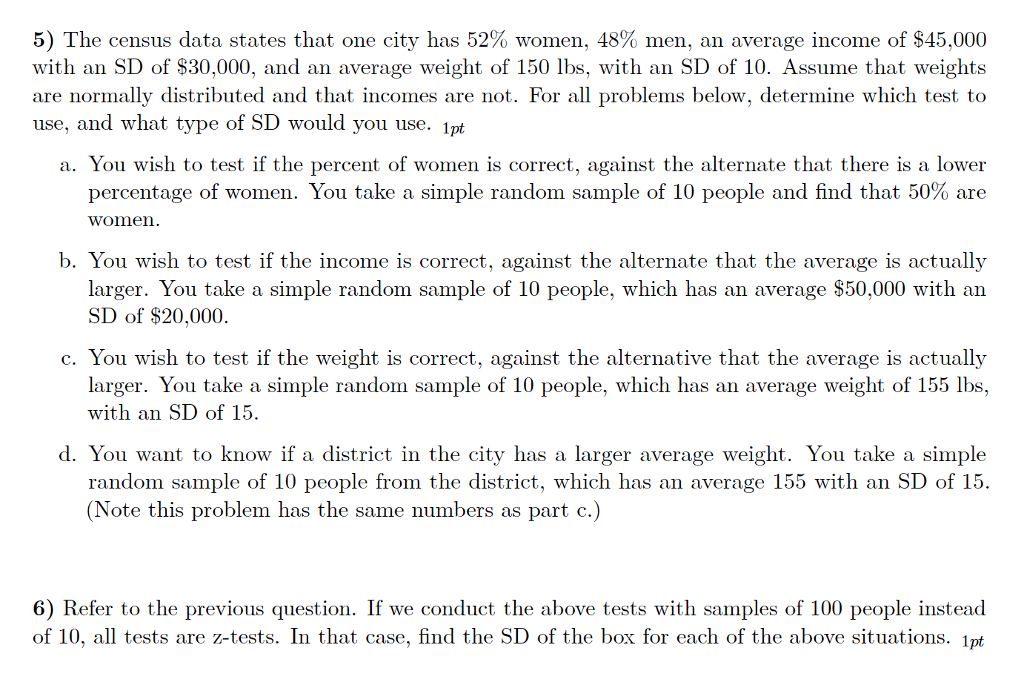 5) The census data states that one city has 52% women, 48% men, an average income of \$45,000 with an SD of \$30,000, and an average weight of 150 lbs, with an SD of 10. Assume that weights are normally distributed and that incomes are not. For all problems below, determine which test to use, and what type of SD would you use. 1pt

a. You wish to test if the percent of women is correct, against the alternate that there is a lower percentage of women. You take a simple random sample of 10 people and find that 50% are women.

b. You wish to test if the income is correct, against the alternate that the average is actually larger. You take a simple random sample of 10 people, which has an average \$50,000 with an SD of \$20,000.

c. You wish to test if the weight is correct, against the alternative that the average is actually larger. You take a simple random sample of 10 people, which has an average weight of 155 lbs, with an SD of 15.

d. You want to know if a district in the city has a larger average weight. You take a simple random sample of 10 people from the district, which has an average 155 with an SD of 15. (Note this problem has the same numbers as part c.)

6) Refer to the previous question. If we conduct the above tests with samples of 100 people instead of 10, all tests are z-tests. In that case, find the SD of the box for each of the above situations. 1pt